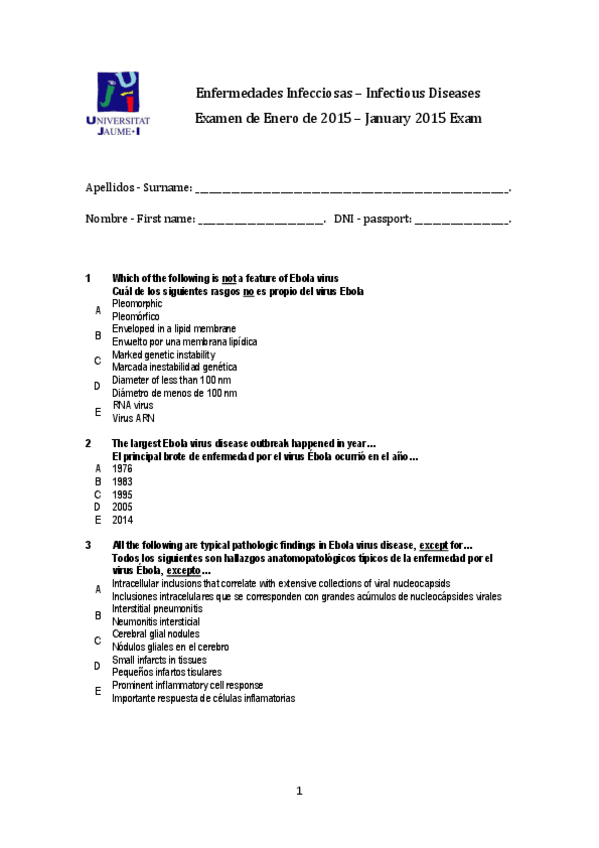 UNIVERSITAT JAUME·I

Enfermedades Infecciosas – Infectious Diseases
Examen de Enero de 2015 – January 2015 Exam

Apellidos - Surname: ________________________________________________.

Nombre - First name: ____________________. DNI - passport: _______________.

1 Which of the following is not a feature of Ebola virus
Cuál de los siguientes rasgos no es propio del virus Ebola
A Pleomorphic
Pleomórfico
B Enveloped in a lipid membrane
Envuelto por una membrana lipídica
C Marked genetic instability
Marcada inestabilidad genética
D Diameter of less than 100 nm
Diámetro de menos de 100 nm
E RNA virus
Virus ARN

2 The largest Ebola virus disease outbreak happened in year…
El principal brote de enfermedad por el virus Ébola ocurrió en el año…
A 1976
B 1983
C 1995
D 2005
E 2014

3 All the following are typical pathologic findings in Ebola virus disease, except for…
Todos los siguientes son hallazgos anatomopatológicos típicos de la enfermedad por el virus Ebola, excepto…
A Intracellular inclusions that correlate with extensive collections of viral nucleocapsids
Inclusiones intracelulares que se corresponden con grandes acúmulos de nucleocápsides virales
B Interstitial pneumonitis
Neumonitis intersticial
C Cerebral glial nodules
Nódulos gliales en el cerebro
D Small infarcts in tissues
Pequeños infartos tisulares
E Prominent inflammatory cell response
Importante respuesta de células inflamatorias

1